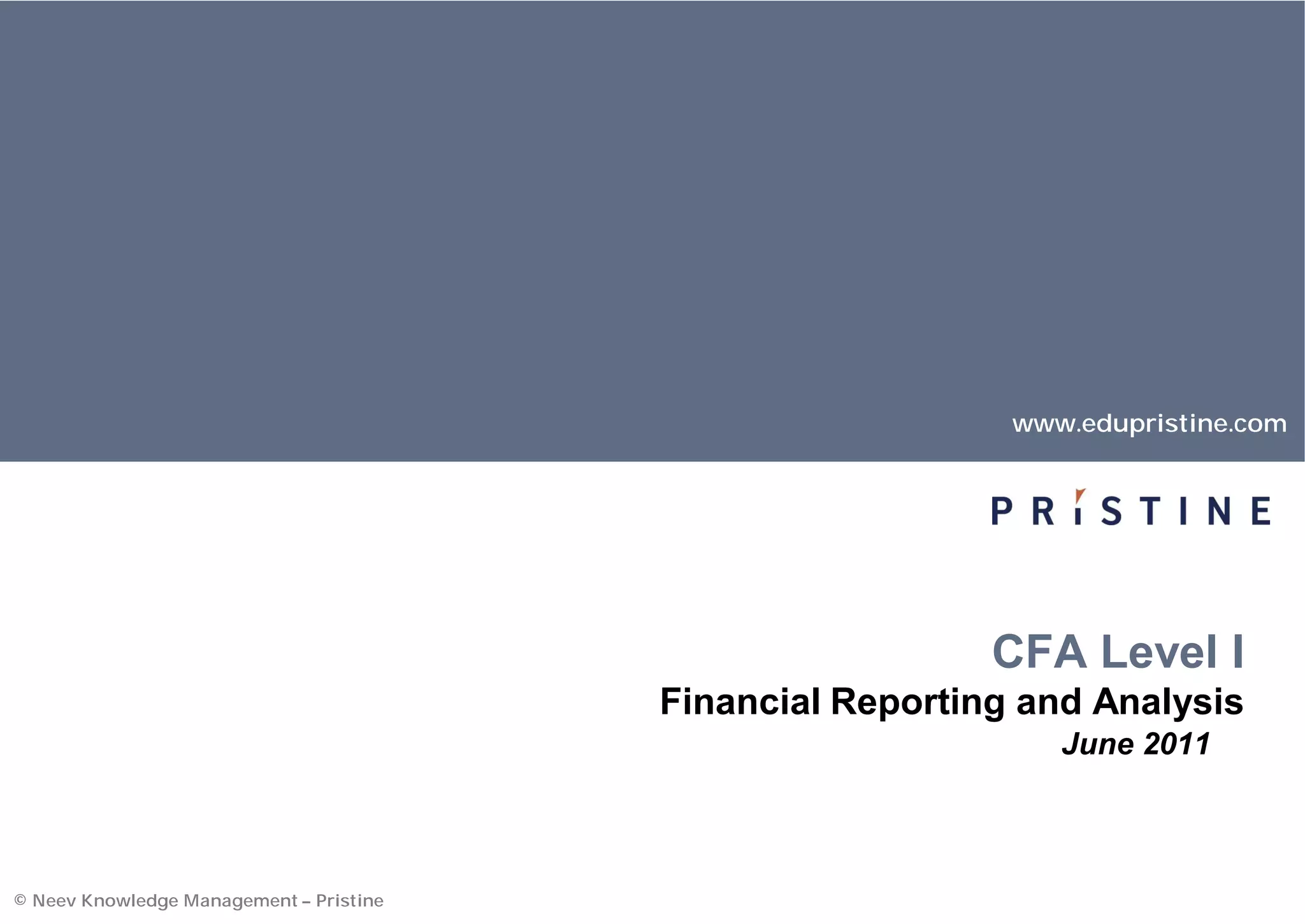 www.edupristine.com

PRISTINE

CFA Level I

Financial Reporting and Analysis

June 2011

© Neev Knowledge Management – Pristine